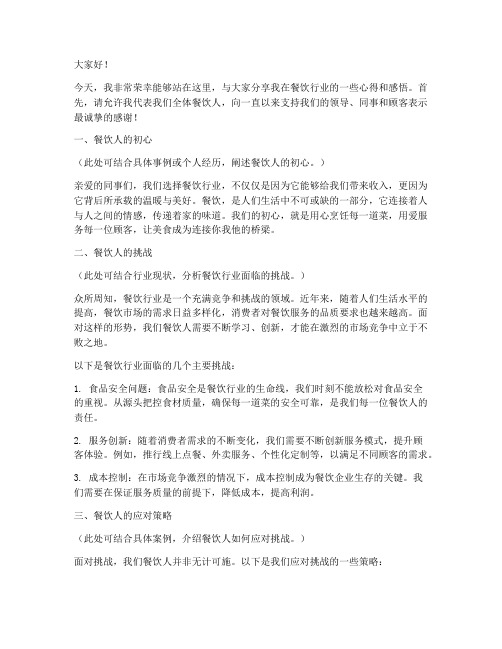 大家好！

今天，我非常荣幸能够站在这里，与大家分享我在餐饮行业的一些心得和感悟。首先，请允许我代表我们全体餐饮人，向一直以来支持我们的领导、同事和顾客表示最诚挚的感谢！

一、餐饮人的初心

（此处可结合具体事例或个人经历，阐述餐饮人的初心。）

亲爱的同事们，我们选择餐饮行业，不仅仅是因为它能够给我们带来收入，更因为它背后所承载的温暖与美好。餐饮，是人们生活中不可或缺的一部分，它连接着人与人之间的情感，传递着家的味道。我们的初心，就是用心烹饪每一道菜，用爱服务每一位顾客，让美食成为连接你我他的桥梁。

二、餐饮人的挑战

（此处可结合行业现状，分析餐饮行业面临的挑战。）

众所周知，餐饮行业是一个充满竞争和挑战的领域。近年来，随着人们生活水平的提高，餐饮市场的需求日益多样化，消费者对餐饮服务的品质要求也越来越高。面对这样的形势，我们餐饮人需要不断学习、创新，才能在激烈的市场竞争中立于不败之地。

以下是餐饮行业面临的几个主要挑战：

1. 食品安全问题：食品安全是餐饮行业的生命线，我们时刻不能放松对食品安全的重视。从源头把控食材质量，确保每一道菜的安全可靠，是我们每一位餐饮人的责任。

2. 服务创新：随着消费者需求的不断变化，我们需要不断创新服务模式，提升顾客体验。例如，推行线上点餐、外卖服务、个性化定制等，以满足不同顾客的需求。

3. 成本控制：在市场竞争激烈的情况下，成本控制成为餐饮企业生存的关键。我们需要在保证服务质量的前提下，降低成本，提高利润。

三、餐饮人的应对策略

（此处可结合具体案例，介绍餐饮人如何应对挑战。）

面对挑战，我们餐饮人并非无计可施。以下是我们应对挑战的一些策略：